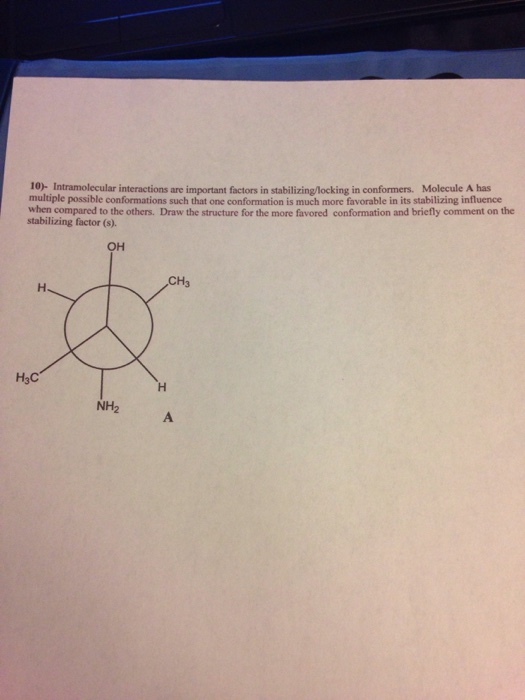 10)- Intramolecular interactions are important factors in stabilizing/locking in conformers. Molecule A has multiple possible conformations such that one conformation is much more favorable in its stabilizing influence when compared to the others. Draw the structure for the more favored conformation and briefly comment on the stabilizing factor (s).

OH
H
$CH_3$
$H_3C$
H
$NH_2$
A